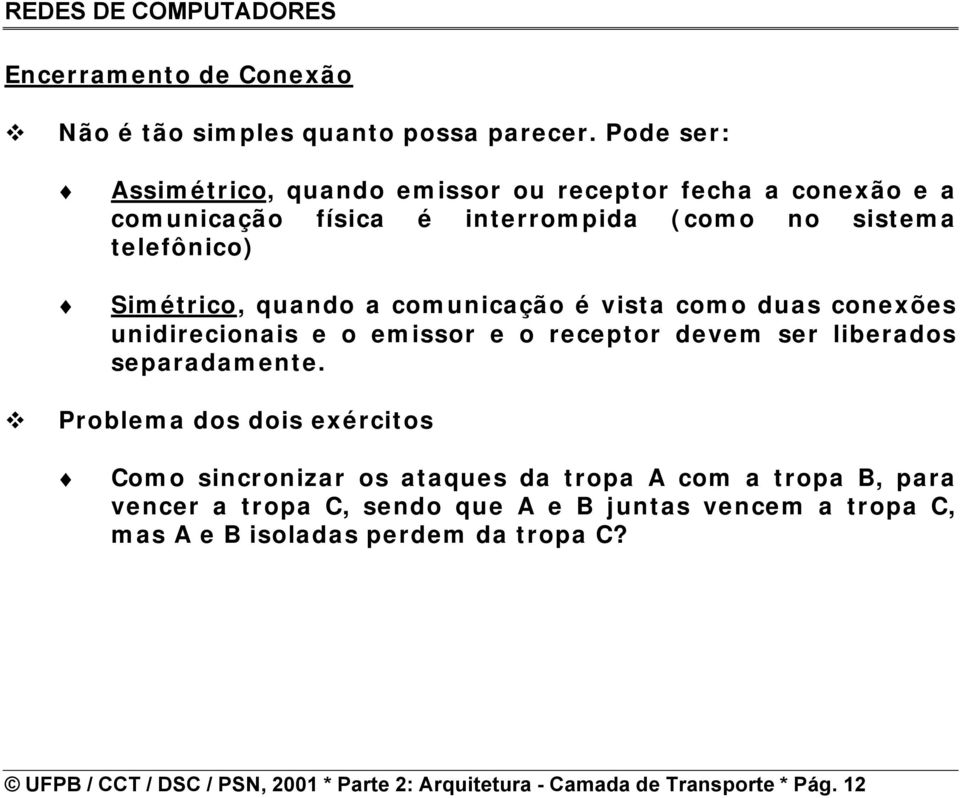 REDES DE COMPUTADORES

Encerramento de Conexão

❖ Não é tão simples quanto possa parecer. Pode ser:

♦ Assimétrico, quando emissor ou receptor fecha a conexão e a comunicação física é interrompida (como no sistema telefônico)

♦ Simétrico, quando a comunicação é vista como duas conexões unidirecionais e o emissor e o receptor devem ser liberados separadamente.

❖ Problema dos dois exércitos

♦ Como sincronizar os ataques da tropa A com a tropa B, para vencer a tropa C, sendo que A e B juntas vencem a tropa C, mas A e B isoladas perdem da tropa C?

© UFPB / CCT / DSC / PSN, 2001 * Parte 2: Arquitetura - Camada de Transporte * Pág. 12